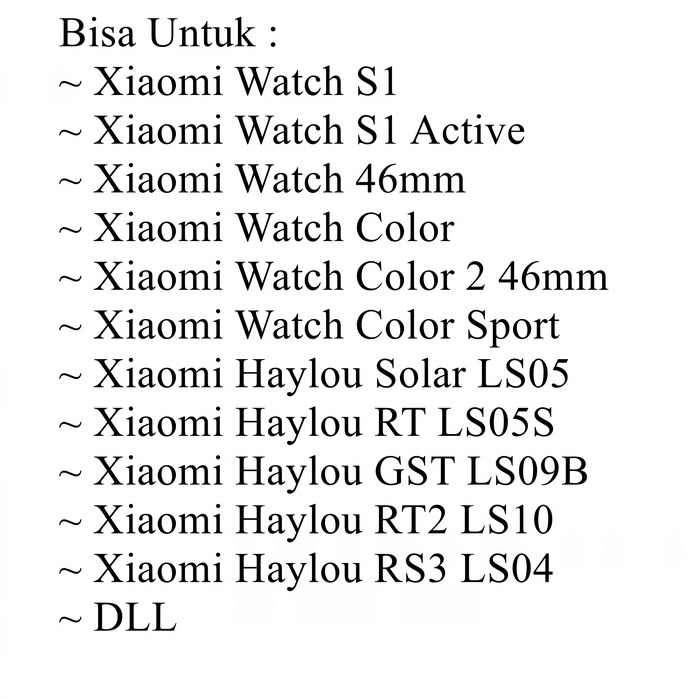 Bisa Untuk :
~ Xiaomi Watch S1
~ Xiaomi Watch S1 Active
~ Xiaomi Watch 46mm
~ Xiaomi Watch Color
~ Xiaomi Watch Color 2 46mm
~ Xiaomi Watch Color Sport
~ Xiaomi Haylou Solar LS05
~ Xiaomi Haylou RT LS05S
~ Xiaomi Haylou GST LS09B
~ Xiaomi Haylou RT2 LS10
~ Xiaomi Haylou RS3 LS04
~ DLL